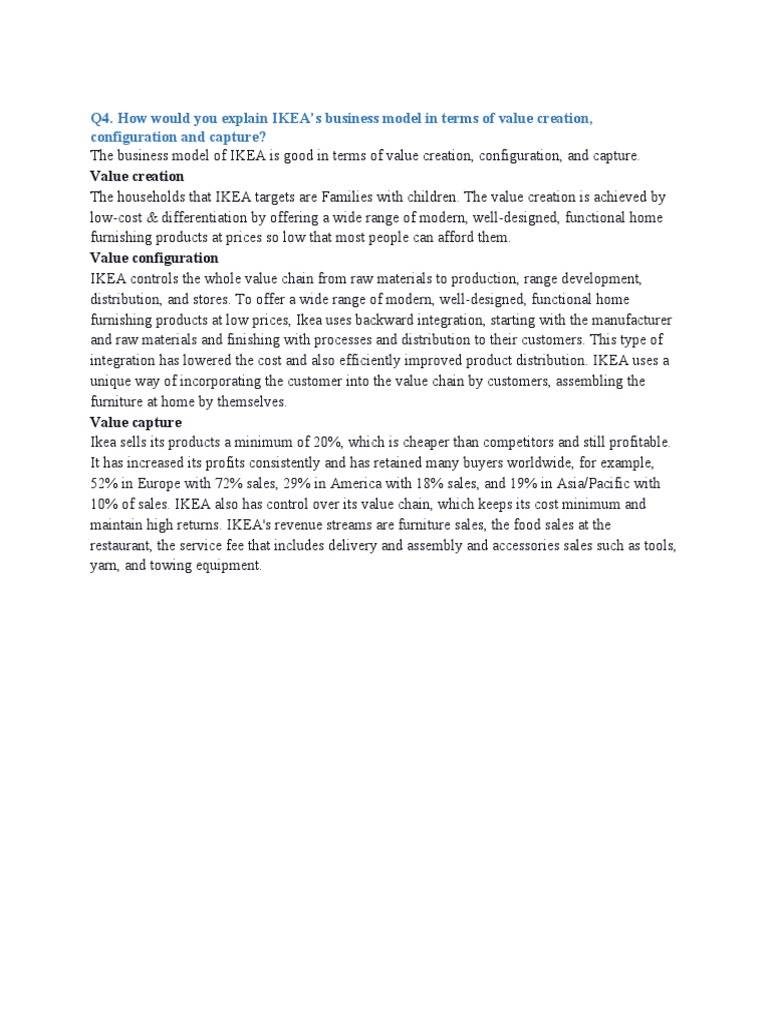 Q4. How would you explain IKEA's business model in terms of value creation, configuration and capture?

The business model of IKEA is good in terms of value creation, configuration, and capture.

Value creation

The households that IKEA targets are Families with children. The value creation is achieved by low-cost & differentiation by offering a wide range of modern, well-designed, functional home furnishing products at prices so low that most people can afford them.

Value configuration

IKEA controls the whole value chain from raw materials to production, range development, distribution, and stores. To offer a wide range of modern, well-designed, functional home furnishing products at low prices, Ikea uses backward integration, starting with the manufacturer and raw materials and finishing with processes and distribution to their customers. This type of integration has lowered the cost and also efficiently improved product distribution. IKEA uses a unique way of incorporating the customer into the value chain by customers, assembling the furniture at home by themselves.

Value capture

Ikea sells its products a minimum of 20%, which is cheaper than competitors and still profitable. It has increased its profits consistently and has retained many buyers worldwide, for example, 52% in Europe with 72% sales, 29% in America with 18% sales, and 19% in Asia/Pacific with 10% of sales. IKEA also has control over its value chain, which keeps its cost minimum and maintain high returns. IKEA's revenue streams are furniture sales, the food sales at the restaurant, the service fee that includes delivery and assembly and accessories sales such as tools, yarn, and towing equipment.